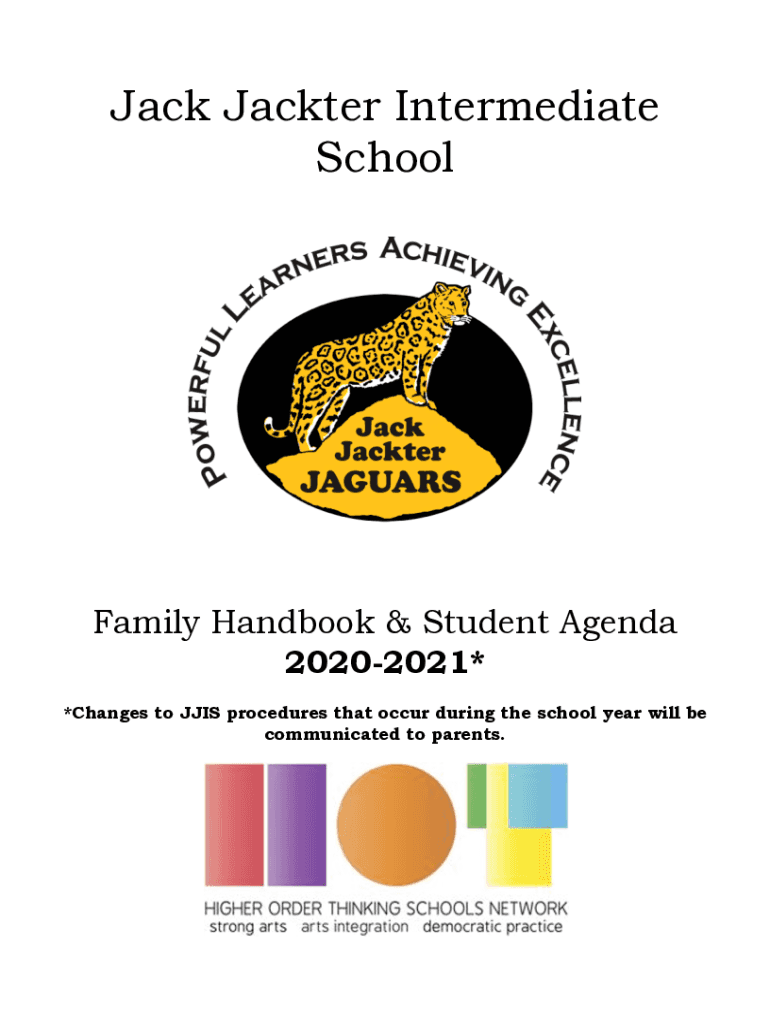 Jack Jackter Intermediate School

POWERFUL LEARNERS ACHIEVING EXCELLENCE

Jack Jackter JAGUARS

Family Handbook & Student Agenda
2020-2021*

*Changes to JJIS procedures that occur during the school year will be communicated to parents.

HIGHER ORDER THINKING SCHOOLS NETWORK
strong arts arts integration democratic practice